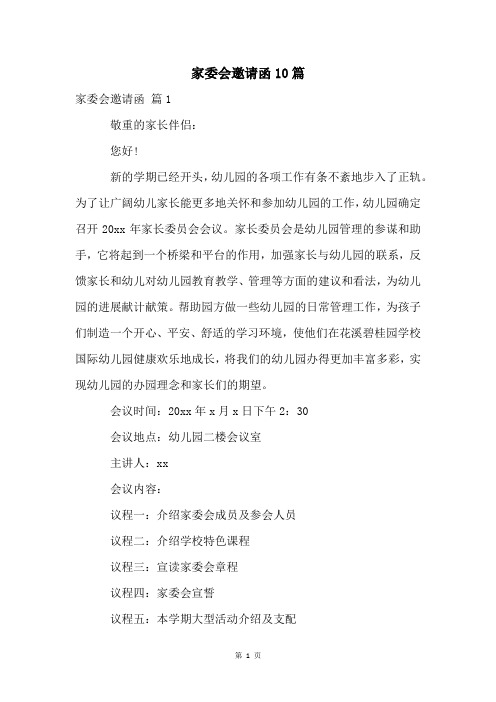 家委会邀请函10篇

家委会邀请函 篇1

敬重的家长伴侣：

您好！

新的学期已经开头，幼儿园的各项工作有条不紊地步入了正轨。为了让广阔幼儿家长能更多地关怀和参加幼儿园的工作，幼儿园确定召开20xx年家长委员会会议。家长委员会是幼儿园管理的参谋和助手，它将起到一个桥梁和平台的作用，加强家长与幼儿园的联系，反馈家长和幼儿对幼儿园教育教学、管理等方面的建议和看法，为幼儿园的进展献计献策。帮助园方做一些幼儿园的日常管理工作，为孩子们制造一个开心、平安、舒适的学习环境，使他们在花溪碧桂园学校国际幼儿园健康欢乐地成长，将我们的幼儿园办得更加丰富多彩，实现幼儿园的办园理念和家长们的期望。

会议时间：20xx年x月x日下午2：30

会议地点：幼儿园二楼会议室

主讲人：xx

会议内容：

议程一：介绍家委会成员及参会人员

议程二：介绍学校特色课程

议程三：宣读家委会章程

议程四：家委会宣誓

议程五：本学期大型活动介绍及支配

第 1 页